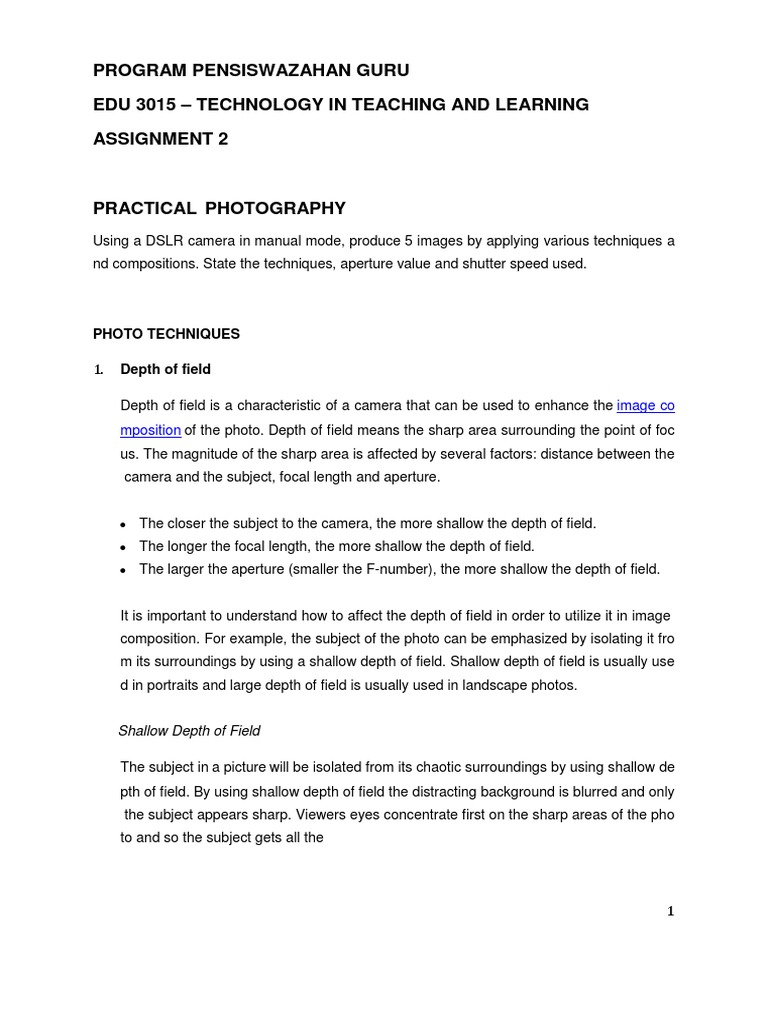 PROGRAM PENSISWAZAHAN GURU

EDU 3015 – TECHNOLOGY IN TEACHING AND LEARNING

ASSIGNMENT 2

PRACTICAL PHOTOGRAPHY

Using a DSLR camera in manual mode, produce 5 images by applying various techniques a nd compositions. State the techniques, aperture value and shutter speed used.

PHOTO TECHNIQUES

1. Depth of field

Depth of field is a characteristic of a camera that can be used to enhance the image co mposition of the photo. Depth of field means the sharp area surrounding the point of foc us. The magnitude of the sharp area is affected by several factors: distance between the camera and the subject, focal length and aperture.

• The closer the subject to the camera, the more shallow the depth of field.
• The longer the focal length, the more shallow the depth of field.
• The larger the aperture (smaller the F-number), the more shallow the depth of field.

It is important to understand how to affect the depth of field in order to utilize it in image composition. For example, the subject of the photo can be emphasized by isolating it fro m its surroundings by using a shallow depth of field. Shallow depth of field is usually use d in portraits and large depth of field is usually used in landscape photos.

Shallow Depth of Field

The subject in a picture will be isolated from its chaotic surroundings by using shallow de pth of field. By using shallow depth of field the distracting background is blurred and only the subject appears sharp. Viewers eyes concentrate first on the sharp areas of the pho to and so the subject gets all the

1